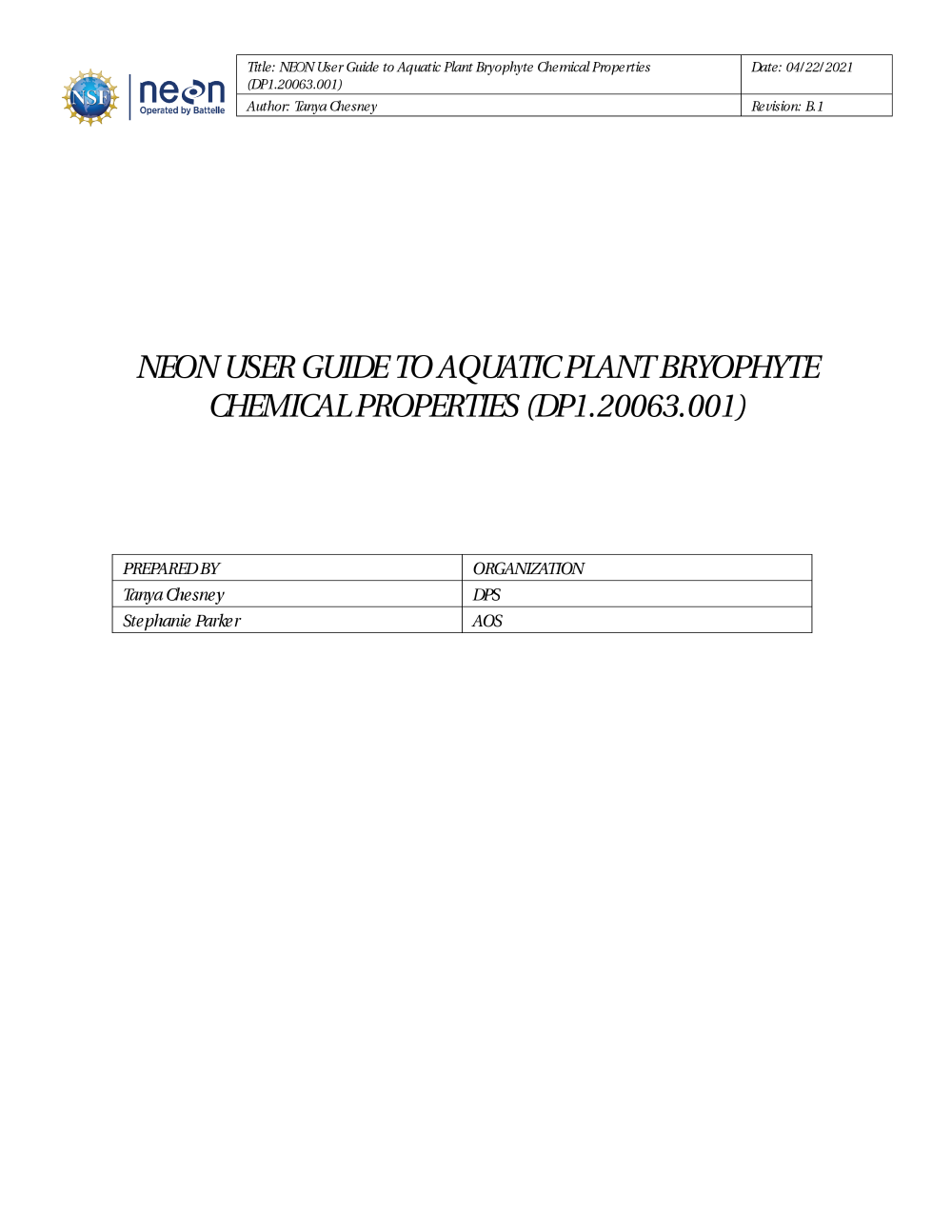 NSF neon Operated by Battelle

| Title: NEON User Guide to Aquatic Plant Bryophyte Chemical Properties (DP1.20063.001) | Date: 04/22/2021 |
|---|---|
| Author: Tanya Chesney | Revision: B.1 |

NEON USER GUIDE TO AQUATIC PLANT BRYOPHYTE CHEMICAL PROPERTIES (DP1.20063.001)

| PREPARED BY | ORGANIZATION |
|---|---|
| Tanya Chesney | DPS |
| Stephanie Parker | AOS |